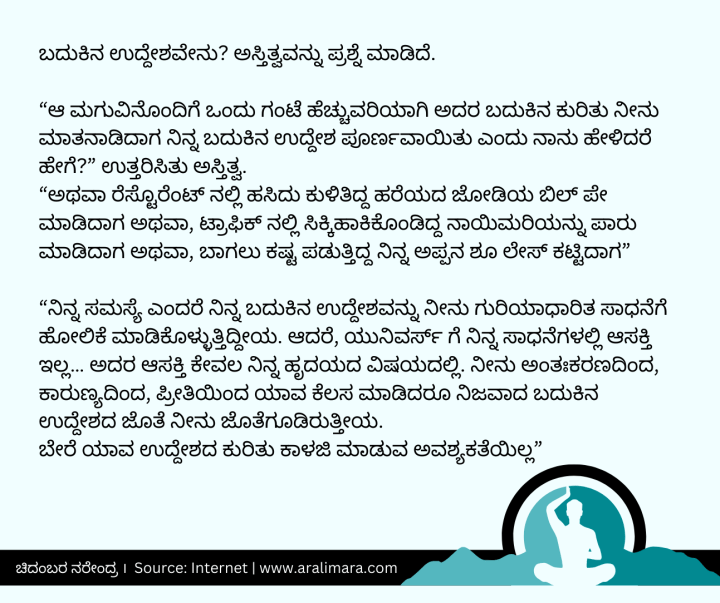 ಬದುಕಿನ ಉದ್ದೇಶವೇನು? ಅಸ್ತಿತ್ವವನ್ನು ಪ್ರಶ್ನೆ ಮಾಡಿದೆ.

“ಆ ಮಗುವಿನೊಂದಿಗೆ ಒಂದು ಗಂಟೆ ಹೆಚ್ಚುವರಿಯಾಗಿ ಅದರ ಬದುಕಿನ ಕುರಿತು ನೀನು ಮಾತನಾಡಿದಾಗ ನಿನ್ನ ಬದುಕಿನ ಉದ್ದೇಶ ಪೂರ್ಣವಾಯಿತು ಎಂದು ನಾನು ಹೇಳಿದರೆ ಹೇಗೆ?” ಉತ್ತರಿಸಿತು ಅಸ್ತಿತ್ವ.
“ಅಥವಾ ರೆಸ್ಟೊರೆಂಟ್ ನಲ್ಲಿ ಹಸಿದು ಕುಳಿತಿದ್ದ ಹರೆಯದ ಜೋಡಿಯ ಬಿಲ್ ಪೇ ಮಾಡಿದಾಗ ಅಥವಾ, ಟ್ರಾಫಿಕ್ ನಲ್ಲಿ ಸಿಕ್ಕಿಹಾಕಿಕೊಂಡಿದ್ದ ನಾಯಿಮರಿಯನ್ನು ಪಾರು ಮಾಡಿದಾಗ ಅಥವಾ, ಬಾಗಲು ಕಷ್ಟ ಪಡುತ್ತಿದ್ದ ನಿನ್ನ ಅಪ್ಪನ ಶೂ ಲೇಸ್ ಕಟ್ಟಿದಾಗ”

“ನಿನ್ನ ಸಮಸ್ಯೆ ಎಂದರೆ ನಿನ್ನ ಬದುಕಿನ ಉದ್ದೇಶವನ್ನು ನೀನು ಗುರಿಯಾಧಾರಿತ ಸಾಧನೆಗೆ ಹೋಲಿಕೆ ಮಾಡಿಕೊಳ್ಳುತ್ತಿದ್ದೀಯ. ಆದರೆ, ಯುನಿವರ್ಸ್ ಗೆ ನಿನ್ನ ಸಾಧನೆಗಳಲ್ಲಿ ಆಸಕ್ತಿ ಇಲ್ಲ... ಅದರ ಆಸಕ್ತಿ ಕೇವಲ ನಿನ್ನ ಹೃದಯದ ವಿಷಯದಲ್ಲಿ. ನೀನು ಅಂತಃಕರಣದಿಂದ, ಕಾರುಣ್ಯದಿಂದ, ಪ್ರೀತಿಯಿಂದ ಯಾವ ಕೆಲಸ ಮಾಡಿದರೂ ನಿಜವಾದ ಬದುಕಿನ ಉದ್ದೇಶದ ಜೊತೆ ನೀನು ಜೊತೆಗೂಡಿರುತ್ತೀಯ.
ಬೇರೆ ಯಾವ ಉದ್ದೇಶದ ಕುರಿತು ಕಾಳಜಿ ಮಾಡುವ ಅವಶ್ಯಕತೆಯಿಲ್ಲ”

ಚಿದಂಬರ ನರೇಂದ್ರ । Source: Internet | www.aralimara.com